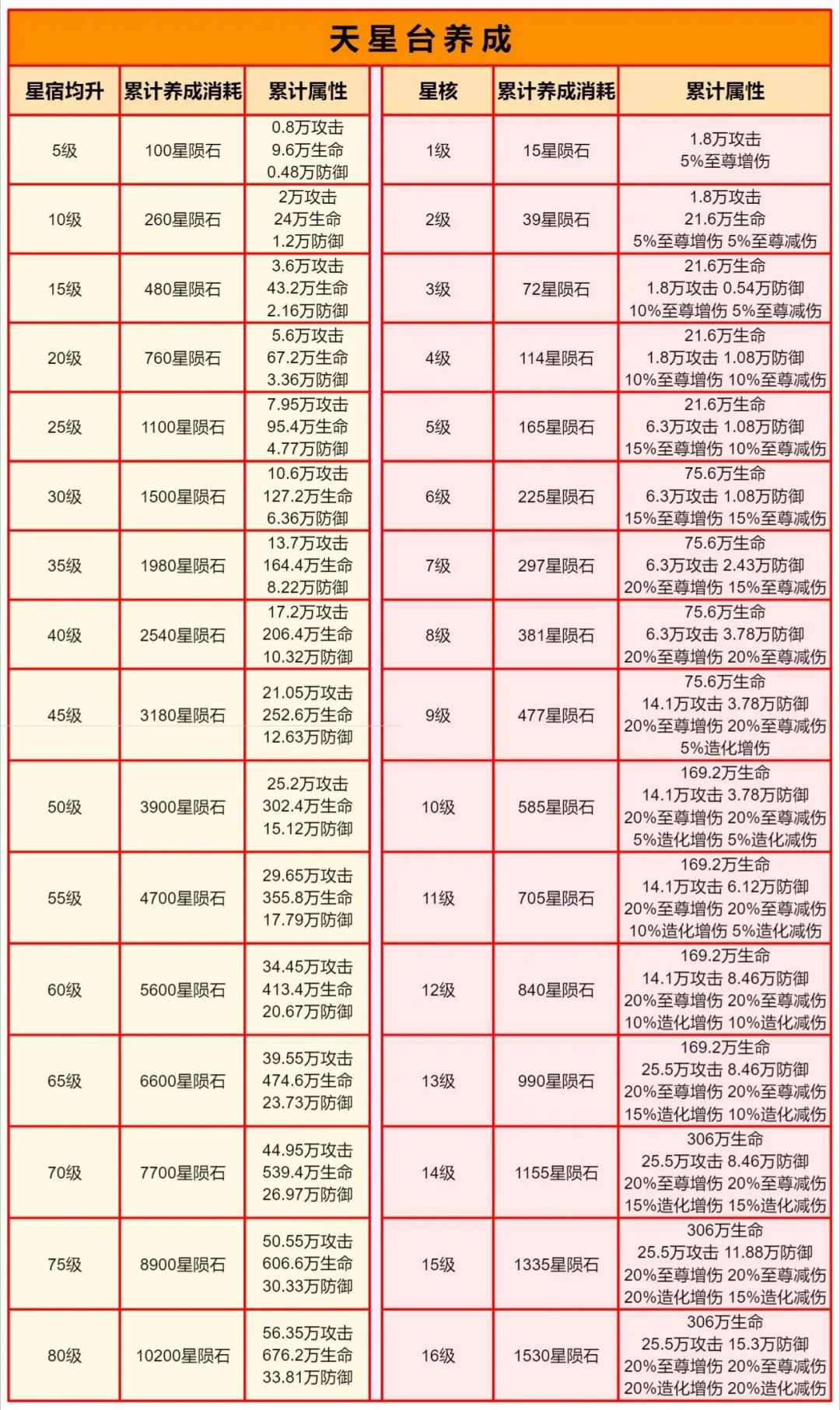 天星台养成

| 星宿均升 | 累计养成消耗 | 累计属性 |
|---|---|---|
| 5级 | 100星陨石 | 0.8万攻击 9.6万生命 0.48万防御 |
| 10级 | 260星陨石 | 2万攻击 24万生命 1.2万防御 |
| 15级 | 480星陨石 | 3.6万攻击 43.2万生命 2.16万防御 |
| 20级 | 760星陨石 | 5.6万攻击 67.2万生命 3.36万防御 |
| 25级 | 1100星陨石 | 7.95万攻击 95.4万生命 4.77万防御 |
| 30级 | 1500星陨石 | 10.6万攻击 127.2万生命 6.36万防御 |
| 35级 | 1980星陨石 | 13.7万攻击 164.4万生命 8.22万防御 |
| 40级 | 2540星陨石 | 17.2万攻击 206.4万生命 10.32万防御 |
| 45级 | 3180星陨石 | 21.05万攻击 252.6万生命 12.63万防御 |
| 50级 | 3900星陨石 | 25.2万攻击 302.4万生命 15.12万防御 |
| 55级 | 4700星陨石 | 29.65万攻击 355.8万生命 17.79万防御 |
| 60级 | 5600星陨石 | 34.45万攻击 413.4万生命 20.67万防御 |
| 65级 | 6600星陨石 | 39.55万攻击 474.6万生命 23.73万防御 |
| 70级 | 7700星陨石 | 44.95万攻击 539.4万生命 26.97万防御 |
| 75级 | 8900星陨石 | 50.55万攻击 606.6万生命 30.33万防御 |
| 80级 | 10200星陨石 | 56.35万攻击 676.2万生命 33.81万防御 |

| 星核 | 累计养成消耗 | 累计属性 |
|---|---|---|
| 1级 | 15星陨石 | 1.8万攻击 5%至尊增伤 |
| 2级 | 39星陨石 | 1.8万攻击 21.6万生命 5%至尊增伤 5%至尊减伤 |
| 3级 | 72星陨石 | 21.6万生命 1.8万攻击 0.54万防御 10%至尊增伤 5%至尊减伤 |
| 4级 | 114星陨石 | 21.6万生命 1.8万攻击 1.08万防御 10%至尊增伤 10%至尊减伤 |
| 5级 | 165星陨石 | 21.6万生命 6.3万攻击 1.08万防御 15%至尊增伤 10%至尊减伤 |
| 6级 | 225星陨石 | 75.6万生命 6.3万攻击 1.08万防御 15%至尊增伤 15%至尊减伤 |
| 7级 | 297星陨石 | 75.6万生命 6.3万攻击 2.43万防御 20%至尊增伤 15%至尊减伤 |
| 8级 | 381星陨石 | 75.6万生命 6.3万攻击 3.78万防御 20%至尊增伤 20%至尊减伤 |
| 9级 | 477星陨石 | 75.6万生命 14.1万攻击 3.78万防御 20%至尊增伤 20%至尊减伤 5%造化增伤 |
| 10级 | 585星陨石 | 169.2万生命 14.1万攻击 3.78万防御 20%至尊增伤 20%至尊减伤 5%造化增伤 5%造化减伤 |
| 11级 | 705星陨石 | 169.2万生命 14.1万攻击 6.12万防御 20%至尊增伤 20%至尊减伤 10%造化增伤 5%造化减伤 |
| 12级 | 840星陨石 | 169.2万生命 14.1万攻击 8.46万防御 20%至尊增伤 20%至尊减伤 10%造化增伤 10%造化减伤 |
| 13级 | 990星陨石 | 169.2万生命 25.5万攻击 8.46万防御 20%至尊增伤 20%至尊减伤 15%造化增伤 10%造化减伤 |
| 14级 | 1155星陨石 | 306万生命 25.5万攻击 8.46万防御 20%至尊增伤 20%至尊减伤 15%造化增伤 15%造化减伤 |
| 15级 | 1335星陨石 | 306万生命 25.5万攻击 11.88万防御 20%至尊增伤 20%至尊减伤 20%造化增伤 15%造化减伤 |
| 16级 | 1530星陨石 | 306万生命 25.5万攻击 15.3万防御 20%至尊增伤 20%至尊减伤 20%造化增伤 20%造化减伤 |